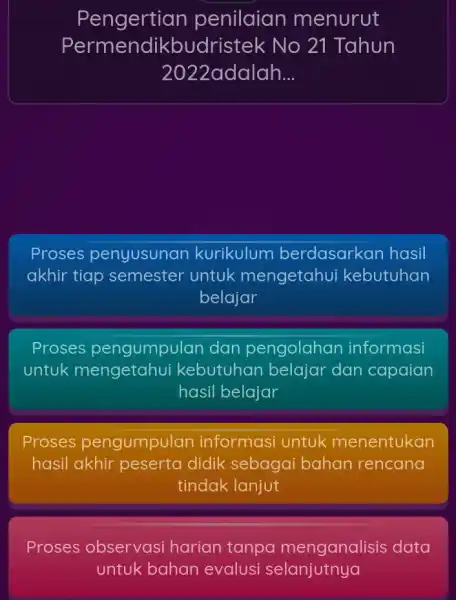 Pengertian penilaian menurut Permendikbudristek No 21 Tahun 2022adalah...

Proses penyusunan kurikulum berdasarkan hasil akhir tiap semester untuk mengetahui kebutuhan belajar

Proses pengumpulan dan pengolahan informasi untuk mengetahui kebutuhan belajar dan capaian hasil belajar

Proses pengumpulan informasi untuk menentukan hasil akhir peserta didik sebagai bahan rencana tindak lanjut

Proses observasi harian tanpa menganalisis data untuk bahan evalusi selanjutnya